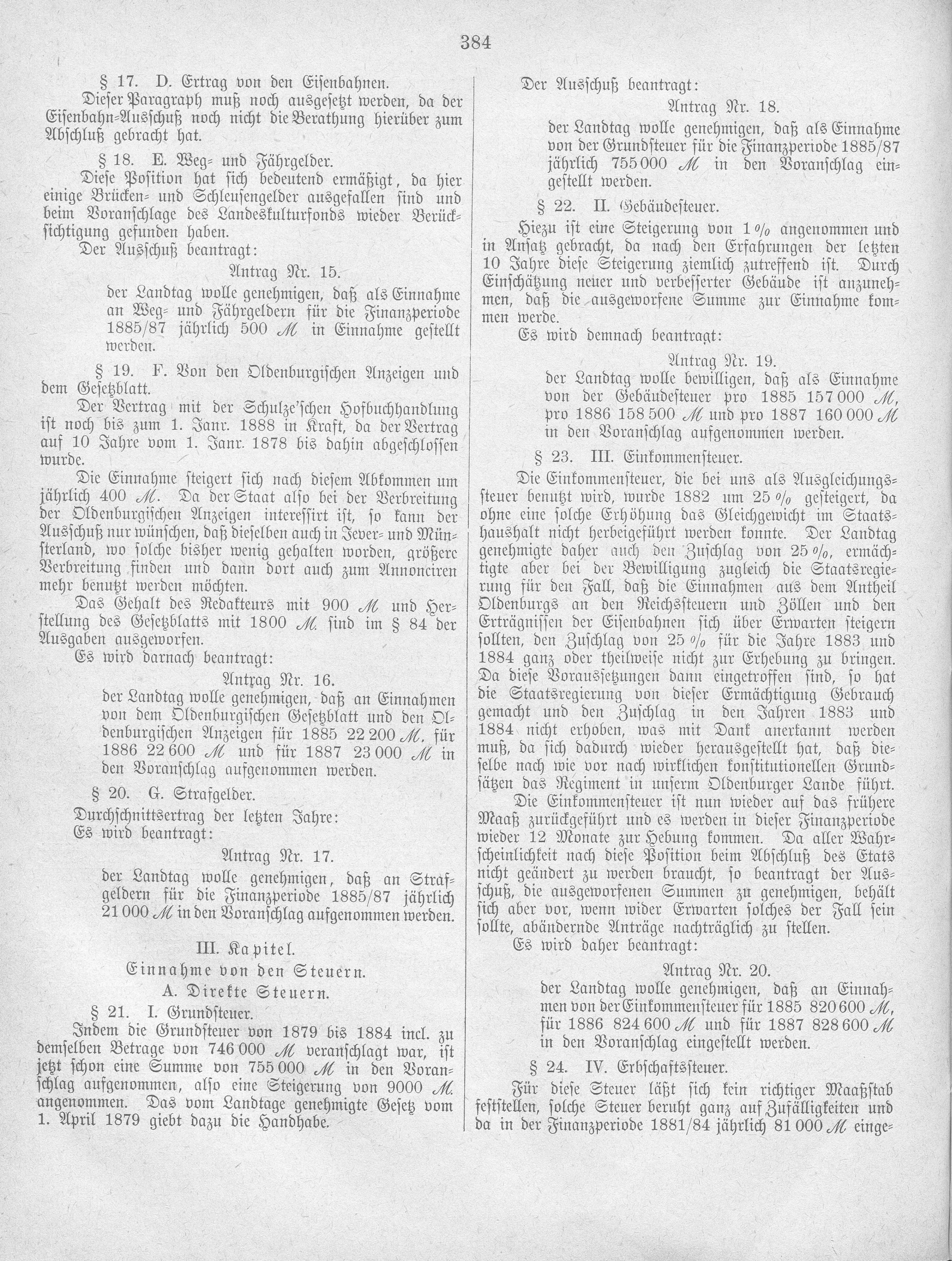 384

§ 17. D. Ertrag von den Eisenbahnen.

Dieser Paragraph muß noch ausgesetzt werden, da der Eisenbahn-Ausschuß noch nicht die Berathung hierüber zum Abschluß gebracht hat.

§ 18. E. Weg- und Fährgelder.

Diese Position hat sich bedeutend ermäßigt, da hier einige Brücken- und Schleusengelder ausgefallen sind und beim Voranschlage des Landeskulturfonds wieder Berücksichtigung gefunden haben.

Der Ausschuß beantragt:

Antrag Nr. 15.

der Landtag wolle genehmigen, daß als Einnahme an Weg- und Fährgeldern für die Finanzperiode 1885/87 jährlich 500 M in Einnahme gestellt werden.

§ 19. F. Von den Oldenburgischen Anzeigen und dem Gesetzblatt.

Der Vertrag mit der Schulze'schen Hofbuchhandlung ist noch bis zum 1. Janr. 1888 in Kraft, da der Vertrag auf 10 Jahre vom 1. Janr. 1878 bis dahin abgeschlossen wurde.

Die Einnahme steigert sich nach diesem Abkommen um jährlich 400 M. Da der Staat also bei der Verbreitung der Oldenburgischen Anzeigen interessirt ist, so kann der Ausschuß nur wünschen, daß dieselben auch in Jever- und Münsterland, wo solche bisher wenig gehalten worden, größere Verbreitung finden und dann dort auch zum Annonciren mehr benutzt werden möchten.

Das Gehalt des Redakteurs mit 900 M und Herstellung des Gesetzblatts mit 1800 M. sind im § 84 der Ausgaben ausgeworfen.

Es wird darnach beantragt:

Antrag Nr. 16.

der Landtag wolle genehmigen, daß an Einnahmen von dem Oldenburgischen Gesetzblatt und den Oldenburgischen Anzeigen für 1885 22 200 M. für 1886 22 600 M und für 1887 23 000 M in den Voranschlag aufgenommen werden.

§ 20. G. Strafgelder.

Durchschnittsertrag der letzten Jahre:

Es wird beantragt:

Antrag Nr. 17.

der Landtag wolle genehmigen, daß an Strafgeldern für die Finanzperiode 1885/87 jährlich 21 000 M in den Voranschlag aufgenommen werden.

III. Kapitel.

Einnahme von den Steuern.

A. Direkte Steuern.

§ 21. I. Grundsteuer.

Indem die Grundsteuer von 1879 bis 1884 incl. zu demselben Betrage von 746 000 M veranschlagt war, ist jetzt schon eine Summe von 755 000 M in den Voranschlag aufgenommen, also eine Steigerung von 9000 M. angenommen. Das vom Landtage genehmigte Gesetz vom 1. April 1879 giebt dazu die Handhabe.

Der Ausschuß beantragt:

Antrag Nr. 18.

der Landtag wolle genehmigen, daß als Einnahme von der Grundsteuer für die Finanzperiode 1885/87 jährlich 755 000 M in den Voranschlag eingestellt werden.

§ 22. II. Gebäudesteuer.

Hiezu ist eine Steigerung von 1 % angenommen und in Ansatz gebracht, da nach den Erfahrungen der letzten 10 Jahre diese Steigerung ziemlich zutreffend ist. Durch Einschätzung neuer und verbesserter Gebäude ist anzunehmen, daß die ausgeworfene Summe zur Einnahme kommen werde.

Es wird demnach beantragt:

Antrag Nr. 19.

der Landtag wolle bewilligen, daß als Einnahme von der Gebäudesteuer pro 1885 157 000 M, pro 1886 158 500 M und pro 1887 160 000 M in den Voranschlag aufgenommen werden.

§ 23. III. Einkommensteuer.

Die Einkommensteuer, die bei uns als Ausgleichungssteuer benutzt wird, wurde 1882 um 25 % gesteigert, da ohne eine solche Erhöhung das Gleichgewicht im Staatshaushalt nicht herbeigeführt werden konnte. Der Landtag genehmigte daher auch den Zuschlag von 25 %, ermächtigte aber bei der Bewilligung zugleich die Staatsregierung für den Fall, daß die Einnahmen aus dem Antheil Oldenburgs an den Reichssteuern und Zöllen und den Erträgnissen der Eisenbahnen sich über Erwarten steigern sollten, den Zuschlag von 25 % für die Jahre 1883 und 1884 ganz oder theilweise nicht zur Erhebung zu bringen. Da diese Voraussetzungen dann eingetroffen sind, so hat die Staatsregierung von dieser Ermächtigung Gebrauch gemacht und den Zuschlag in den Jahren 1883 und 1884 nicht erhoben, was mit Dank anerkannt werden muß, da sich dadurch wieder herausgestellt hat, daß dieselbe nach wie vor nach wirklichen konstitutionellen Grundsätzen das Regiment in unserm Oldenburger Lande führt.

Die Einkommensteuer ist nun wieder auf das frühere Maaß zurückgeführt und es werden in dieser Finanzperiode wieder 12 Monate zur Hebung kommen. Da aller Wahrscheinlichkeit nach diese Position beim Abschluß des Etats nicht geändert zu werden braucht, so beantragt der Ausschuß, die ausgeworfenen Summen zu genehmigen, behält sich aber vor, wenn wider Erwarten solches der Fall sein sollte, abändernde Anträge nachträglich zu stellen.

Es wird daher beantragt:

Antrag Nr. 20.

der Landtag wolle genehmigen, daß an Einnahmen von der Einkommensteuer für 1885 820 600 M, für 1886 824 600 M und für 1887 828 600 M in den Voranschlag eingestellt werden.

§ 24. IV. Erbschaftssteuer.

Für diese Steuer läßt sich kein richtiger Maaßstab feststellen, solche Steuer beruht ganz auf Zufälligkeiten und da in der Finanzperiode 1881/84 jährlich 81 000 M einge-